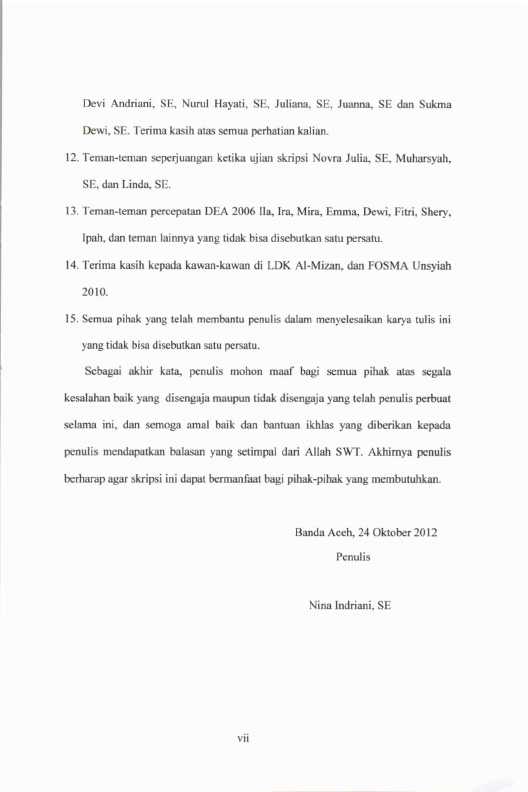 Devi Andriani, SE, Nurul Hayati, SE, Juliana, SE, Juanna, SE dan Sukma Dewi, SE. Terima kasih atas semua perhatian kalian.

12. Teman-teman seperjuangan ketika ujian skripsi Novra Julia, SE, Muharsyah, SE, dan Linda, SE.

13. Teman-teman percepatan DEA 2006 Ila, Ira, Mira, Emma, Dewi, Fitri, Shery, Ipah, dan teman lainnya yang tidak bisa disebutkan satu persatu.

14. Terima kasih kepada kawan-kawan di LDK Al-Mizan, dan FOSMA Unsyiah 2010.

15. Semua pihak yang telah membantu penulis dalam menyelesaikan karya tulis ini yang tidak bisa disebutkan satu persatu.

Sebagai akhir kata, penulis mohon maaf bagi semua pihak atas segala kesalahan baik yang disengaja maupun tidak disengaja yang telah penulis perbuat selama ini, dan semoga amal baik dan bantuan ikhlas yang diberikan kepada penulis mendapatkan balasan yang setimpal dari Allah SWT. Akhirnya penulis berharap agar skripsi ini dapat bermanfaat bagi pihak-pihak yang membutuhkan.

Banda Aceh, 24 Oktober 2012

Penulis

Nina Indriani, SE

vii